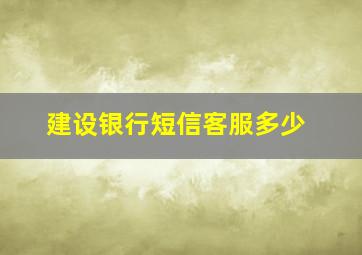 建设银行短信客服多少